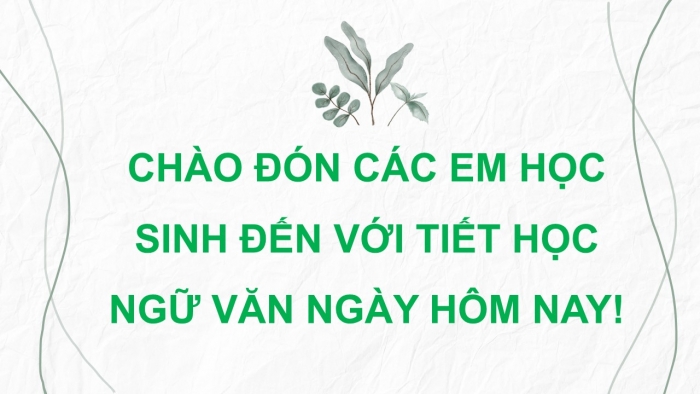 CHÀO ĐÓN CÁC EM HỌC SINH ĐẾN VỚI TIẾT HỌC NGỮ VĂN NGÀY HÔM NAY!